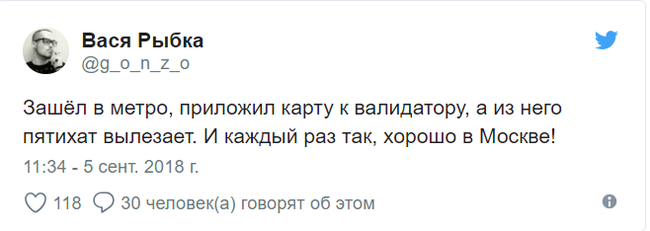 Вася Рыбка
@g_o_n_z_o

Зашёл в метро, приложил карту к валидатору, а из него пятихат вылезает. И каждый раз так, хорошо в Москве!

11:34 - 5 сент. 2018 г.

118 30 человек(а) говорят об этом